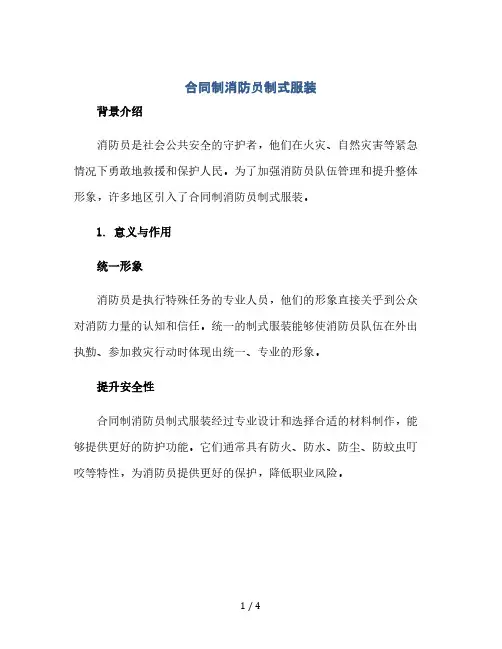 合同制消防员制式服装

背景介绍

消防员是社会公共安全的守护者，他们在火灾、自然灾害等紧急情况下勇敢地救援和保护人民。为了加强消防员队伍管理和提升整体形象，许多地区引入了合同制消防员制式服装。

1. 意义与作用

统一形象

消防员是执行特殊任务的专业人员，他们的形象直接关乎到公众对消防力量的认知和信任。统一的制式服装能够使消防员队伍在外出执勤、参加救灾行动时体现出统一、专业的形象。

提升安全性

合同制消防员制式服装经过专业设计和选择合适的材料制作，能够提供更好的防护功能。它们通常具有防火、防水、防尘、防蚊虫叮咬等特性，为消防员提供更好的保护，降低职业风险。

1 / 4